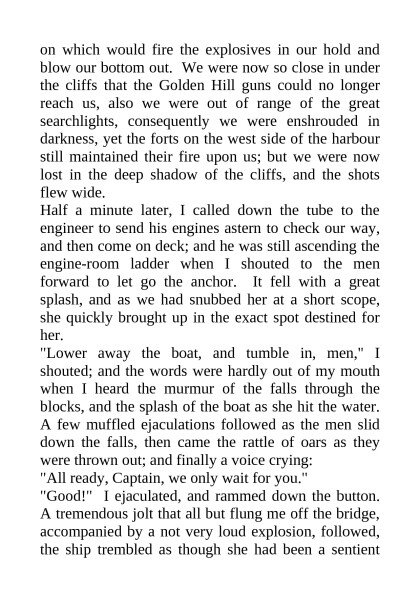 on which would fire the explosives in our hold and blow our bottom out. We were now so close in under the cliffs that the Golden Hill guns could no longer reach us, also we were out of range of the great searchlights, consequently we were enshrouded in darkness, yet the forts on the west side of the harbour still maintained their fire upon us; but we were now lost in the deep shadow of the cliffs, and the shots flew wide.
Half a minute later, I called down the tube to the engineer to send his engines astern to check our way, and then come on deck; and he was still ascending the engine-room ladder when I shouted to the men forward to let go the anchor. It fell with a great splash, and as we had snubbed her at a short scope, she quickly brought up in the exact spot destined for her.
"Lower away the boat, and tumble in, men," I shouted; and the words were hardly out of my mouth when I heard the murmur of the falls through the blocks, and the splash of the boat as she hit the water. A few muffled ejaculations followed as the men slid down the falls, then came the rattle of oars as they were thrown out; and finally a voice crying:
"All ready, Captain, we only wait for you."
"Good!" I ejaculated, and rammed down the button. A tremendous jolt that all but flung me off the bridge, accompanied by a not very loud explosion, followed, the ship trembled as though she had been a sentient